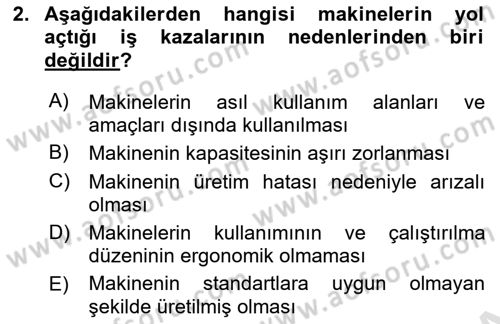 2. Aşağıdakilerden hangisi makinelerin yol açtığı iş kazalarının nedenlerinden biri değildir?

A) Makinelerin asıl kullanım alanları ve amaçları dışında kullanılması
B) Makinenin kapasitesinin aşırı zorlanması
C) Makinenin üretim hatası nedeniyle arızalı olması
D) Makinelerin kullanımının ve çalıştırılma düzeninin ergonomik olmaması
E) Makinenin standartlara uygun olmayan şekilde üretilmiş olması

www.aofsoru.com